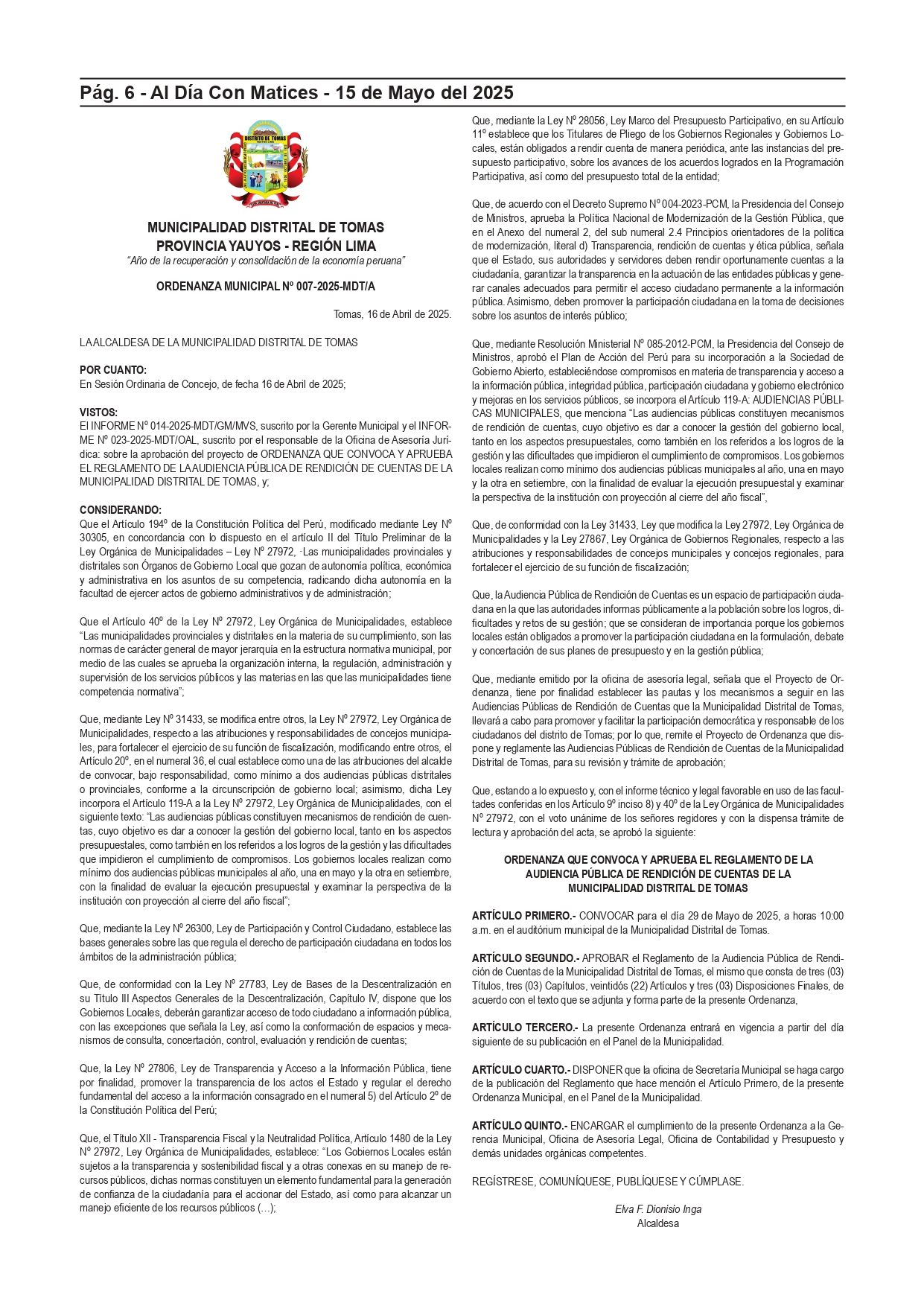 Pág. 6 - Al Día Con Matices - 15 de Mayo del 2025

DISTRITO DE TOMAS

MUNICIPALIDAD DISTRITAL DE TOMAS
PROVINCIA YAUYOS - REGIÓN LIMA
"Año de la recuperación y consolidación de la economía peruana"

ORDENANZA MUNICIPAL Nº 007-2025-MDT/A

Tomas, 16 de Abril de 2025.

LA ALCALDESA DE LA MUNICIPALIDAD DISTRITAL DE TOMAS

POR CUANTO:
En Sesión Ordinaria de Concejo, de fecha 16 de Abril de 2025;

VISTOS:
El INFORME Nº 014-2025-MDT/GM/MVS, suscrito por la Gerente Municipal y el INFORME Nº 023-2025-MDT/OAL, suscrito por el responsable de la Oficina de Asesoría Jurídica: sobre la aprobación del proyecto de ORDENANZA QUE CONVOCA Y APRUEBA EL REGLAMENTO DE LA AUDIENCIA PÚBLICA DE RENDICIÓN DE CUENTAS DE LA MUNICIPALIDAD DISTRITAL DE TOMAS, y;

CONSIDERANDO:
Que el Artículo 194º de la Constitución Política del Perú, modificado mediante Ley Nº 30305, en concordancia con lo dispuesto en el artículo II del Título Preliminar de la Ley Orgánica de Municipalidades – Ley Nº 27972, ·Las municipalidades provinciales y distritales son Órganos de Gobierno Local que gozan de autonomía política, económica y administrativa en los asuntos de su competencia, radicando dicha autonomía en la facultad de ejercer actos de gobierno administrativos y de administración;

Que el Artículo 40º de la Ley Nº 27972, Ley Orgánica de Municipalidades, establece "Las municipalidades provinciales y distritales en la materia de su cumplimiento, son las normas de carácter general de mayor jerarquía en la estructura normativa municipal, por medio de las cuales se aprueba la organización interna, la regulación, administración y supervisión de los servicios públicos y las materias en las que las municipalidades tiene competencia normativa";

Que, mediante Ley Nº 31433, se modifica entre otros, la Ley Nº 27972, Ley Orgánica de Municipalidades, respecto a las atribuciones y responsabilidades de concejos municipales, para fortalecer el ejercicio de su función de fiscalización, modificando entre otros, el Artículo 20º, en el numeral 36, el cual establece como una de las atribuciones del alcalde de convocar, bajo responsabilidad, como mínimo a dos audiencias públicas distritales o provinciales, conforme a la circunscripción de gobierno local; asimismo, dicha Ley incorpora el Artículo 119-A a la Ley Nº 27972, Ley Orgánica de Municipalidades, con el siguiente texto: "Las audiencias públicas constituyen mecanismos de rendición de cuentas, cuyo objetivo es dar a conocer la gestión del gobierno local, tanto en los aspectos presupuestales, como también en los referidos a los logros de la gestión y las dificultades que impidieron el cumplimiento de compromisos. Los gobiernos locales realizan como mínimo dos audiencias públicas municipales al año, una en mayo y la otra en setiembre, con la finalidad de evaluar la ejecución presupuestal y examinar la perspectiva de la institución con proyección al cierre del año fiscal";

Que, mediante la Ley Nº 26300, Ley de Participación y Control Ciudadano, establece las bases generales sobre las que regula el derecho de participación ciudadana en todos los ámbitos de la administración pública;

Que, de conformidad con la Ley Nº 27783, Ley de Bases de la Descentralización en su Título III Aspectos Generales de la Descentralización, Capítulo IV, dispone que los Gobiernos Locales, deberán garantizar acceso de todo ciudadano a información pública, con las excepciones que señala la Ley, así como la conformación de espacios y mecanismos de consulta, concertación, control, evaluación y rendición de cuentas;

Que, la Ley Nº 27806, Ley de Transparencia y Acceso a la Información Pública, tiene por finalidad, promover la transparencia de los actos el Estado y regular el derecho fundamental del acceso a la información consagrado en el numeral 5) del Artículo 2º de la Constitución Política del Perú;

Que, el Título XII - Transparencia Fiscal y la Neutralidad Política, Artículo 1480 de la Ley Nº 27972, Ley Orgánica de Municipalidades, establece: "Los Gobiernos Locales están sujetos a la transparencia y sostenibilidad fiscal y a otras conexas en su manejo de recursos públicos, dichas normas constituyen un elemento fundamental para la generación de confianza de la ciudadanía para el accionar del Estado, así como para alcanzar un manejo eficiente de los recursos públicos (…);

Que, mediante la Ley Nº 28056, Ley Marco del Presupuesto Participativo, en su Artículo 11º establece que los Titulares de Pliego de los Gobiernos Regionales y Gobiernos Locales, están obligados a rendir cuenta de manera periódica, ante las instancias del presupuesto participativo, sobre los avances de los acuerdos logrados en la Programación Participativa, así como del presupuesto total de la entidad;

Que, de acuerdo con el Decreto Supremo Nº 004-2023-PCM, la Presidencia del Consejo de Ministros, aprueba la Política Nacional de Modernización de la Gestión Pública, que en el Anexo del numeral 2, del sub numeral 2.4 Principios orientadores de la política de modernización, literal d) Transparencia, rendición de cuentas y ética pública, señala que el Estado, sus autoridades y servidores deben rendir oportunamente cuentas a la ciudadanía, garantizar la transparencia en la actuación de las entidades públicas y generar canales adecuados para permitir el acceso ciudadano permanente a la información pública. Asimismo, deben promover la participación ciudadana en la toma de decisiones sobre los asuntos de interés público;

Que, mediante Resolución Ministerial Nº 085-2012-PCM, la Presidencia del Consejo de Ministros, aprobó el Plan de Acción del Perú para su incorporación a la Sociedad de Gobierno Abierto, estableciéndose compromisos en materia de transparencia y acceso a la información pública, integridad pública, participación ciudadana y gobierno electrónico y mejoras en los servicios públicos, se incorpora el Artículo 119-A: AUDIENCIAS PÚBLICAS MUNICIPALES, que menciona "Las audiencias públicas constituyen mecanismos de rendición de cuentas, cuyo objetivo es dar a conocer la gestión del gobierno local, tanto en los aspectos presupuestales, como también en los referidos a los logros de la gestión y las dificultades que impidieron el cumplimiento de compromisos. Los gobiernos locales realizan como mínimo dos audiencias públicas municipales al año, una en mayo y la otra en setiembre, con la finalidad de evaluar la ejecución presupuestal y examinar la perspectiva de la institución con proyección al cierre del año fiscal",

Que, de conformidad con la Ley 31433, Ley que modifica la Ley 27972, Ley Orgánica de Municipalidades y la Ley 27867, Ley Orgánica de Gobiernos Regionales, respecto a las atribuciones y responsabilidades de concejos municipales y concejos regionales, para fortalecer el ejercicio de su función de fiscalización;

Que, la Audiencia Pública de Rendición de Cuentas es un espacio de participación ciudadana en la que las autoridades informas públicamente a la población sobre los logros, dificultades y retos de su gestión; que se consideran de importancia porque los gobiernos locales están obligados a promover la participación ciudadana en la formulación, debate y concertación de sus planes de presupuesto y en la gestión pública;

Que, mediante emitido por la oficina de asesoría legal, señala que el Proyecto de Ordenanza, tiene por finalidad establecer las pautas y los mecanismos a seguir en las Audiencias Públicas de Rendición de Cuentas que la Municipalidad Distrital de Tomas, llevará a cabo para promover y facilitar la participación democrática y responsable de los ciudadanos del distrito de Tomas; por lo que, remite el Proyecto de Ordenanza que dispone y reglamente las Audiencias Públicas de Rendición de Cuentas de la Municipalidad Distrital de Tomas, para su revisión y trámite de aprobación;

Que, estando a lo expuesto y, con el informe técnico y legal favorable en uso de las facultades conferidas en los Artículo 9º inciso 8) y 40º de la Ley Orgánica de Municipalidades Nº 27972, con el voto unánime de los señores regidores y con la dispensa trámite de lectura y aprobación del acta, se aprobó la siguiente:

ORDENANZA QUE CONVOCA Y APRUEBA EL REGLAMENTO DE LA AUDIENCIA PÚBLICA DE RENDICIÓN DE CUENTAS DE LA MUNICIPALIDAD DISTRITAL DE TOMAS

ARTÍCULO PRIMERO.- CONVOCAR para el día 29 de Mayo de 2025, a horas 10:00 a.m. en el auditórium municipal de la Municipalidad Distrital de Tomas.

ARTÍCULO SEGUNDO.- APROBAR el Reglamento de la Audiencia Pública de Rendición de Cuentas de la Municipalidad Distrital de Tomas, el mismo que consta de tres (03) Títulos, tres (03) Capítulos, veintidós (22) Artículos y tres (03) Disposiciones Finales, de acuerdo con el texto que se adjunta y forma parte de la presente Ordenanza,

ARTÍCULO TERCERO.- La presente Ordenanza entrará en vigencia a partir del día siguiente de su publicación en el Panel de la Municipalidad.

ARTÍCULO CUARTO.- DISPONER que la oficina de Secretaría Municipal se haga cargo de la publicación del Reglamento que hace mención el Artículo Primero, de la presente Ordenanza Municipal, en el Panel de la Municipalidad.

ARTÍCULO QUINTO.- ENCARGAR el cumplimiento de la presente Ordenanza a la Gerencia Municipal, Oficina de Asesoría Legal, Oficina de Contabilidad y Presupuesto y demás unidades orgánicas competentes.

REGÍSTRESE, COMUNÍQUESE, PUBLÍQUESE Y CÚMPLASE.

Elva F. Dionisio Inga
Alcaldesa